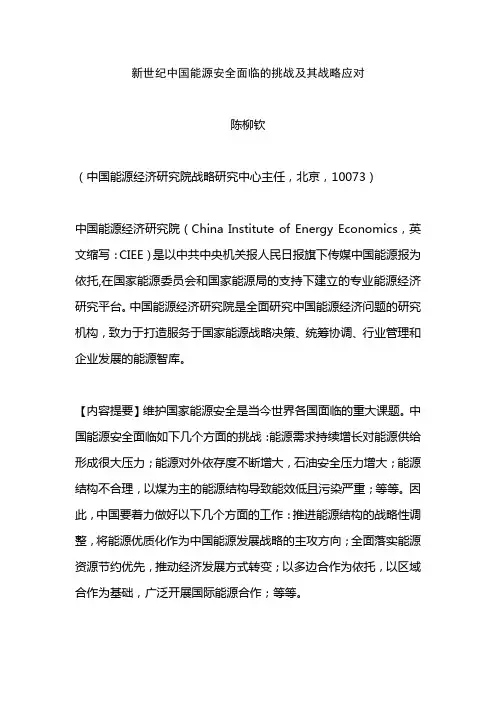 新世纪中国能源安全面临的挑战及其战略应对

陈柳钦

（中国能源经济研究院战略研究中心主任，北京，10073）

中国能源经济研究院（China Institute of Energy Economics，英文缩写：CIEE）是以中共中央机关报人民日报旗下传媒中国能源报为依托,在国家能源委员会和国家能源局的支持下建立的专业能源经济研究平台。中国能源经济研究院是全面研究中国能源经济问题的研究机构，致力于打造服务于国家能源战略决策、统筹协调、行业管理和企业发展的能源智库。

【内容提要】维护国家能源安全是当今世界各国面临的重大课题。中国能源安全面临如下几个方面的挑战：能源需求持续增长对能源供给形成很大压力；能源对外依存度不断增大，石油安全压力增大；能源结构不合理，以煤为主的能源结构导致能效低且污染严重；等等。因此，中国要着力做好以下几个方面的工作：推进能源结构的战略性调整，将能源优质化作为中国能源发展战略的主攻方向；全面落实能源资源节约优先，推动经济发展方式转变；以多边合作为依托，以区域合作为基础，广泛开展国际能源合作；等等。